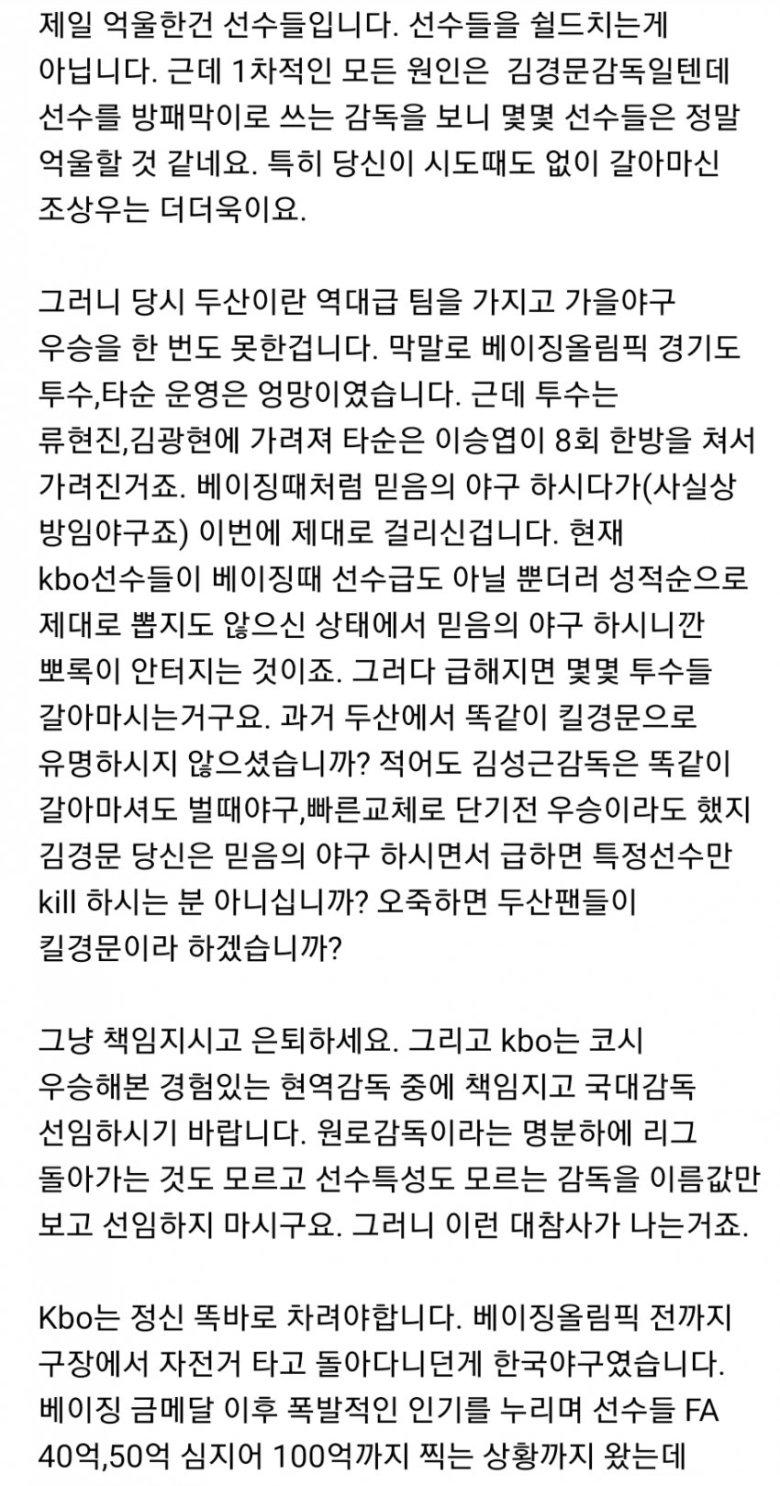 제일 억울한건 선수들입니다. 선수들을 쉴드치는게 아닙니다. 근데 1차적인 모든 원인은 김경문감독일텐데 선수를 방패막이로 쓰는 감독을 보니 몇몇 선수들은 정말 억울할 것 같네요. 특히 당신이 시도때도 없이 갈아마신 조상우는 더더욱이요.

그러니 당시 두산이란 역대급 팀을 가지고 가을야구 우승을 한 번도 못한겁니다. 막말로 베이징올림픽 경기도 투수,타순 운영은 엉망이였습니다. 근데 투수는 류현진,김광현에 가려져 타순은 이승엽이 8회 한방을 쳐서 가려진거죠. 베이징때처럼 믿음의 야구 하시다가(사실상 방임야구죠) 이번에 제대로 걸리신겁니다. 현재 kbo선수들이 베이징때 선수급도 아닐 뿐더러 성적순으로 제대로 뽑지도 않으신 상태에서 믿음의 야구 하시니깐 뽀록이 안터지는 것이죠. 그러다 급해지면 몇몇 투수들 갈아마시는거구요. 과거 두산에서 똑같이 킬경문으로 유명하시지 않으셨습니까? 적어도 김성근감독은 똑같이 갈아마셔도 벌때야구,빠른교체로 단기전 우승이라도 했지 김경문 당신은 믿음의 야구 하시면서 급하면 특정선수만 kill 하시는 분 아니십니까? 오죽하면 두산팬들이 킬경문이라 하겠습니까?

그냥 책임지시고 은퇴하세요. 그리고 kbo는 코시 우승해본 경험있는 현역감독 중에 책임지고 국대감독 선임하시기 바랍니다. 원로감독이라는 명분하에 리그 돌아가는 것도 모르고 선수특성도 모르는 감독을 이름값만 보고 선임하지 마시구요. 그러니 이런 대참사가 나는거죠.

Kbo는 정신 똑바로 차려야합니다. 베이징올림픽 전까지 구장에서 자전거 타고 돌아다니던게 한국야구였습니다. 베이징 금메달 이후 폭발적인 인기를 누리며 선수들 FA 40억,50억 심지어 100억까지 찍는 상황까지 왔는데